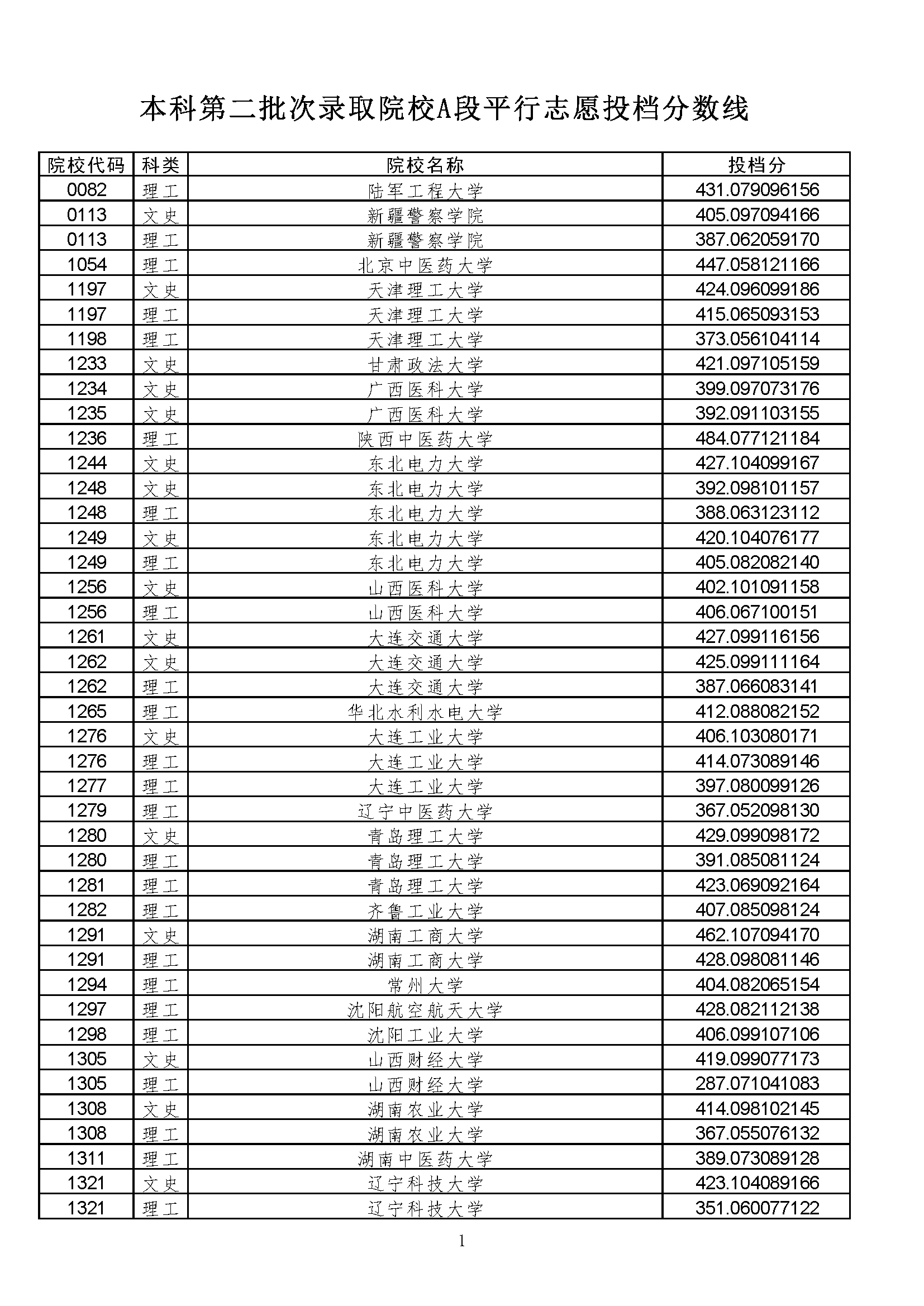 本科第二批次录取院校A段平行志愿投档分数线

| 院校代码 | 科类 | 院校名称 | 投档分 |
|---|---|---|---|
| 0082 | 理工 | 陆军工程大学 | 431.079096156 |
| 0113 | 文史 | 新疆警察学院 | 405.097094166 |
| 0113 | 理工 | 新疆警察学院 | 387.062059170 |
| 1054 | 理工 | 北京中医药大学 | 447.058121166 |
| 1197 | 文史 | 天津理工大学 | 424.096099186 |
| 1197 | 理工 | 天津理工大学 | 415.065093153 |
| 1198 | 理工 | 天津理工大学 | 373.056104114 |
| 1233 | 文史 | 甘肃政法大学 | 421.097105159 |
| 1234 | 文史 | 广西医科大学 | 399.097073176 |
| 1235 | 文史 | 广西医科大学 | 392.091103155 |
| 1236 | 理工 | 陕西中医药大学 | 484.077121184 |
| 1244 | 文史 | 东北电力大学 | 427.104099167 |
| 1248 | 文史 | 东北电力大学 | 392.098101157 |
| 1248 | 理工 | 东北电力大学 | 388.063123112 |
| 1249 | 文史 | 东北电力大学 | 420.104076177 |
| 1249 | 理工 | 东北电力大学 | 405.082082140 |
| 1256 | 文史 | 山西医科大学 | 402.101091158 |
| 1256 | 理工 | 山西医科大学 | 406.067100151 |
| 1261 | 文史 | 大连交通大学 | 427.099116156 |
| 1262 | 文史 | 大连交通大学 | 425.099111164 |
| 1262 | 理工 | 大连交通大学 | 387.066083141 |
| 1265 | 理工 | 华北水利水电大学 | 412.088082152 |
| 1276 | 文史 | 大连工业大学 | 406.103080171 |
| 1276 | 理工 | 大连工业大学 | 414.073089146 |
| 1277 | 理工 | 大连工业大学 | 397.080099126 |
| 1279 | 理工 | 辽宁中医药大学 | 367.052098130 |
| 1280 | 文史 | 青岛理工大学 | 429.099098172 |
| 1280 | 理工 | 青岛理工大学 | 391.085081124 |
| 1281 | 理工 | 青岛理工大学 | 423.069092164 |
| 1282 | 理工 | 齐鲁工业大学 | 407.085098124 |
| 1291 | 文史 | 湖南工商大学 | 462.107094170 |
| 1291 | 理工 | 湖南工商大学 | 428.098081146 |
| 1294 | 理工 | 常州大学 | 404.082065154 |
| 1297 | 理工 | 沈阳航空航天大学 | 428.082112138 |
| 1298 | 理工 | 沈阳工业大学 | 406.099107106 |
| 1305 | 文史 | 山西财经大学 | 419.099077173 |
| 1305 | 理工 | 山西财经大学 | 287.071041083 |
| 1308 | 文史 | 湖南农业大学 | 414.098102145 |
| 1308 | 理工 | 湖南农业大学 | 367.055076132 |
| 1311 | 理工 | 湖南中医药大学 | 389.073089128 |
| 1321 | 文史 | 辽宁科技大学 | 423.104089166 |
| 1321 | 理工 | 辽宁科技大学 | 351.060077122 |

1